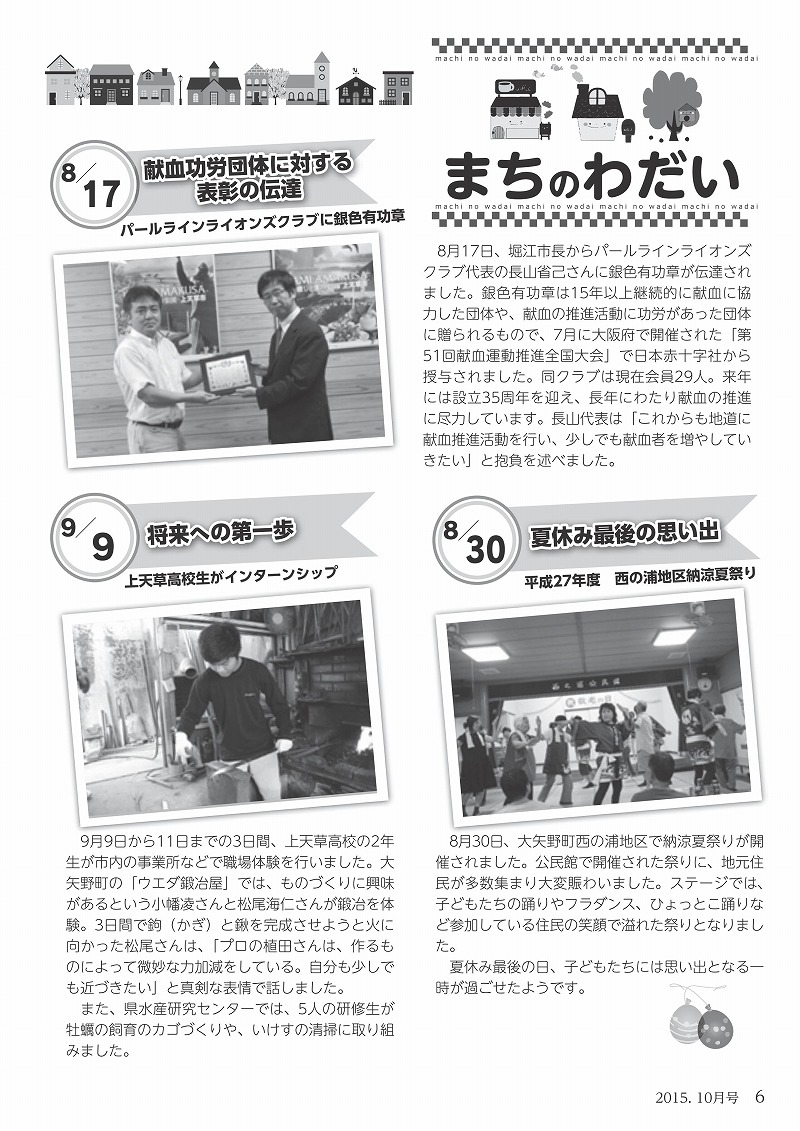 machi no wadai machi no wadai machi no wadai machi no wadai

まちのわだい

machi no wadai machi no wadai machi no wadai machi no wadai

8/17 献血功労団体に対する表彰の伝達

パールラインライオンズクラブに銀色有功章

8月17日、堀江市長からパールラインライオンズクラブ代表の長山省己さんに銀色有功章が伝達されました。銀色有功章は15年以上継続的に献血に協力した団体や、献血の推進活動に功労があった団体に贈られるもので、7月に大阪府で開催された「第51回献血運動推進全国大会」で日本赤十字社から授与されました。同クラブは現在会員29人。来年には設立35周年を迎え、長年にわたり献血の推進に尽力しています。長山代表は「これからも地道に献血推進活動を行い、少しでも献血者を増やしていきたい」と抱負を述べました。

9/9 将来への第一歩

上天草高校生がインターンシップ

9月9日から11日までの3日間、上天草高校の2年生が市内の事業所などで職場体験を行いました。大矢野町の「ウエダ鍛冶屋」では、ものづくりに興味があるという小幡凌さんと松尾海仁さんが鍛冶を体験。3日間で鉤（かぎ）と鍬を完成させようと火に向かった松尾さんは、「プロの植田さんは、作るものによって微妙な力加減をしている。自分も少しでも近づきたい」と真剣な表情で話しました。

また、県水産研究センターでは、5人の研修生が牡蠣の飼育のカゴづくりや、いけすの清掃に取り組みました。

8/30 夏休み最後の思い出

平成27年度　西の浦地区納涼夏祭り

8月30日、大矢野町西の浦地区で納涼夏祭りが開催されました。公民館で開催された祭りに、地元住民が多数集まり大変賑わいました。ステージでは、子どもたちの踊りやフラダンス、ひょっとこ踊りなど参加している住民の笑顔で溢れた祭りとなりました。

夏休み最後の日、子どもたちには思い出となる一時が過ごせたようです。

2015. 10月号　6